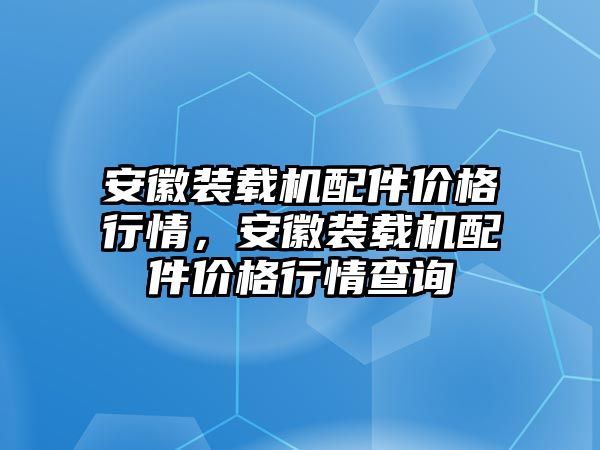 安徽装载机配件价格行情，安徽装载机配件价格行情查询